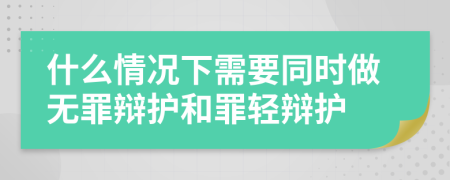 什么情况下需要同时做无罪辩护和罪轻辩护